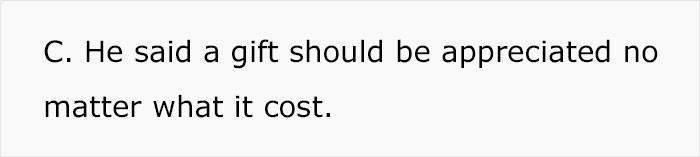 C. He said a gift should be appreciated no matter what it cost.